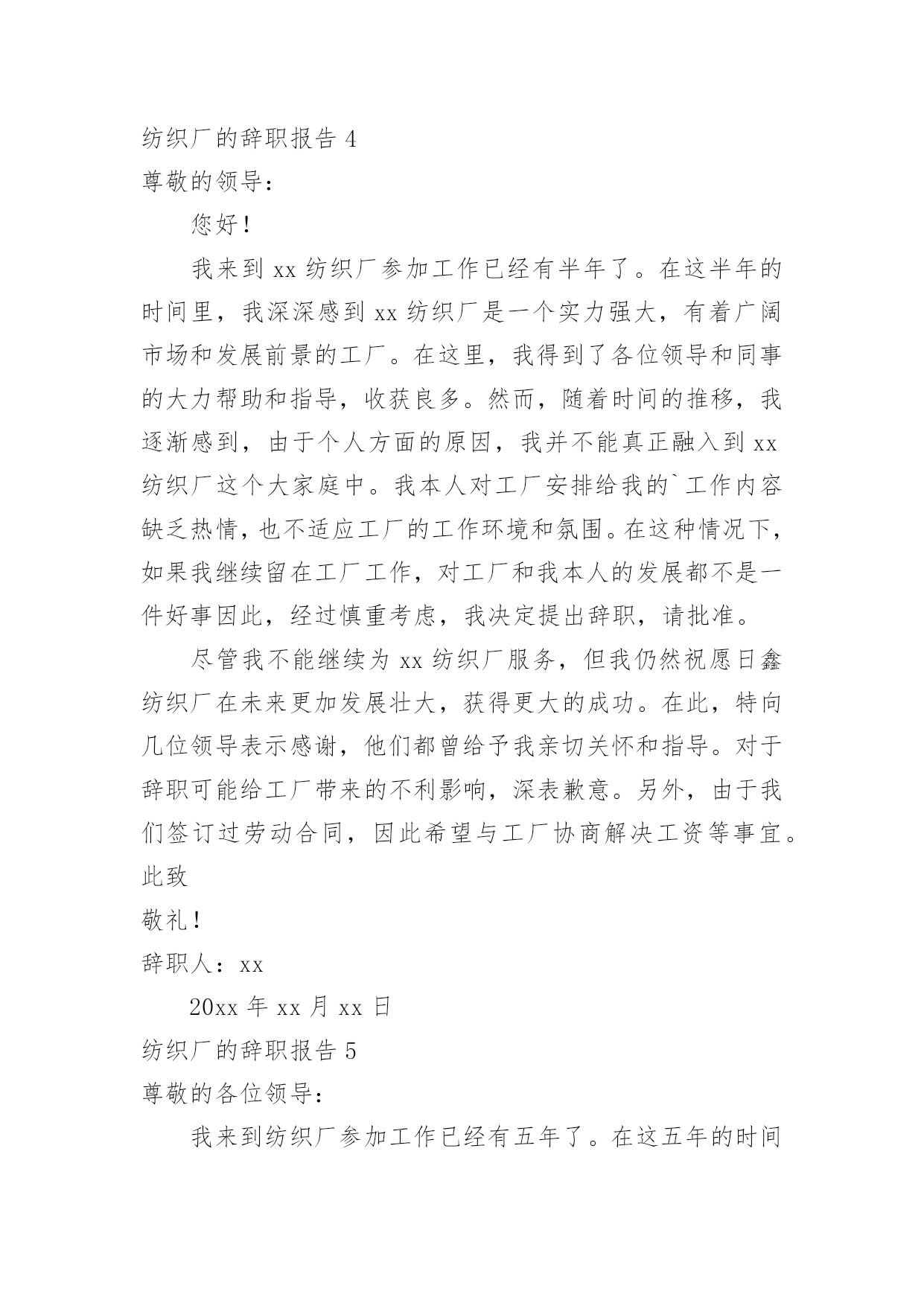 纺织厂的辞职报告 4
尊敬的领导：

您好！

我来到 xx 纺织厂参加工作已经有半年了。在这半年的时间里，我深深感到 xx 纺织厂是一个实力强大，有着广阔市场和发展前景的工厂。在这里，我得到了各位领导和同事的大力帮助和指导，收获良多。然而，随着时间的推移，我逐渐感到，由于个人方面的原因，我并不能真正融入到 xx 纺织厂这个大家庭中。我本人对工厂安排给我的`工作内容缺乏热情，也不适应工厂的工作环境和氛围。在这种情况下，如果我继续留在工厂工作，对工厂和我本人的发展都不是一件好事因此，经过慎重考虑，我决定提出辞职，请批准。

尽管我不能继续为 xx 纺织厂服务，但我仍然祝愿日鑫纺织厂在未来更加发展壮大，获得更大的成功。在此，特向几位领导表示感谢，他们都曾给予我亲切关怀和指导。对于辞职可能给工厂带来的不利影响，深表歉意。另外，由于我们签订过劳动合同，因此希望与工厂协商解决工资等事宜。
此致
敬礼！
辞职人：xx

20xx 年 xx 月 xx 日
纺织厂的辞职报告 5
尊敬的各位领导：

我来到纺织厂参加工作已经有五年了。在这五年的时间